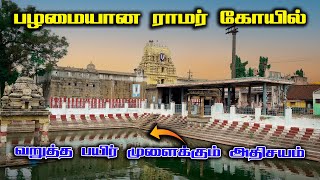 பழமையான ராமர் கோயில்

வறுத்த பயிர் முளைக்கும் அதிசயம்